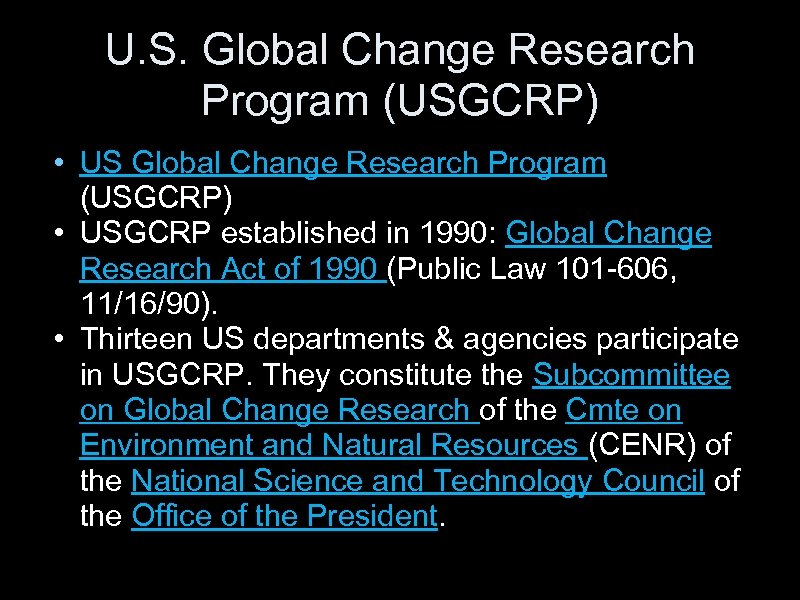 U.S. Global Change Research Program (USGCRP)

• US Global Change Research Program (USGCRP)
• USGCRP established in 1990: Global Change Research Act of 1990 (Public Law 101-606, 11/16/90).
• Thirteen US departments & agencies participate in USGCRP. They constitute the Subcommittee on Global Change Research of the Cmte on Environment and Natural Resources (CENR) of the National Science and Technology Council of the Office of the President.